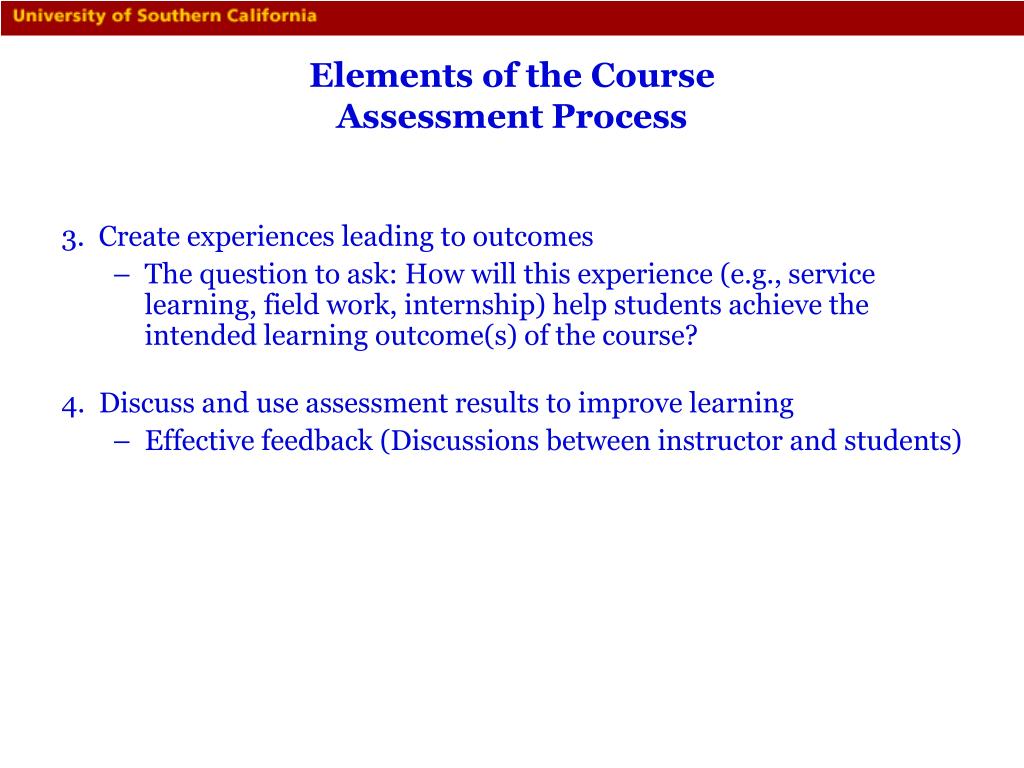 University of Southern California

Elements of the Course
Assessment Process

3. Create experiences leading to outcomes
– The question to ask: How will this experience (e.g., service learning, field work, internship) help students achieve the intended learning outcome(s) of the course?

4. Discuss and use assessment results to improve learning
– Effective feedback (Discussions between instructor and students)